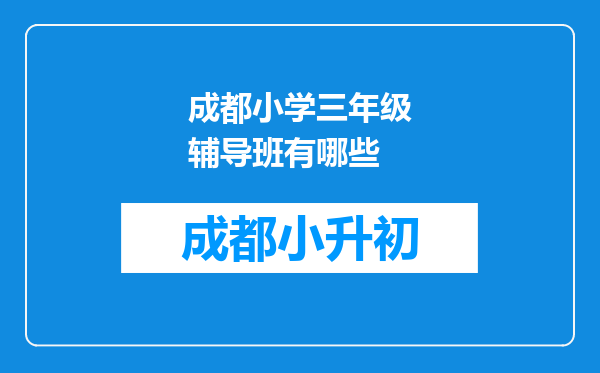 成都小学三年级辅导班有哪些

成都小升初